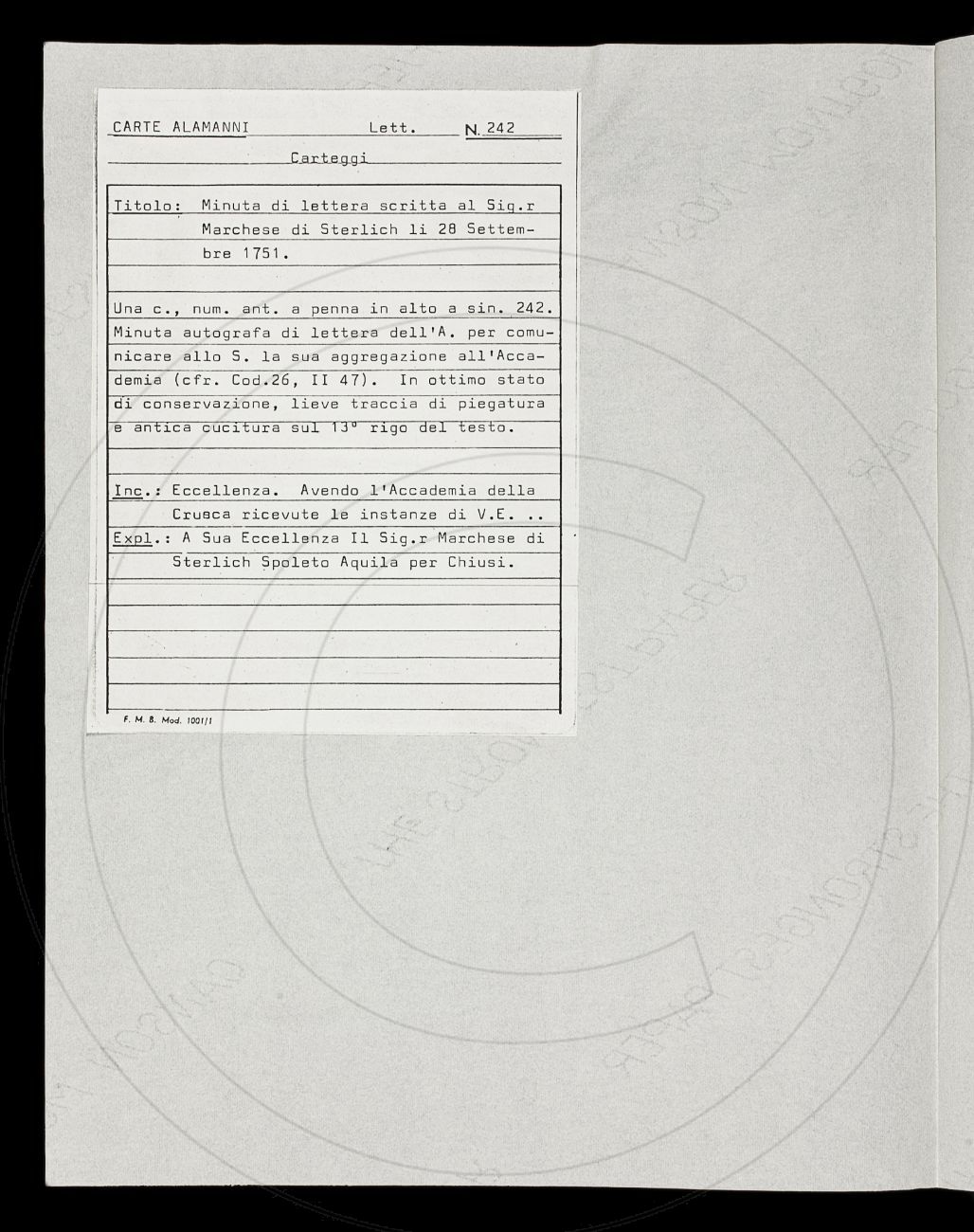 CARTE ALAMANNI Lett. N. 242

Carteggi

Titolo: Minuta di lettera scritta al Sig.r Marchese di Sterlich li 28 Settembre 1751.

Una c., num. ant. a penna in alto a sin. 242. Minuta autografa di lettera dell'A. per comunicare allo S. la sua aggregazione all'Accademia (cfr. Cod.26, II 47). In ottimo stato di conservazione, lieve traccia di piegatura e antica cucitura sul 13° rigo del testo.

Inc.: Eccellenza. Avendo l'Accademia della Crusca ricevute le instanze di V.E. ..

Expl.: A Sua Eccellenza Il Sig.r Marchese di Sterlich Spoleto Aquila per Chiusi.

F. M. B. Mod. 1001/1